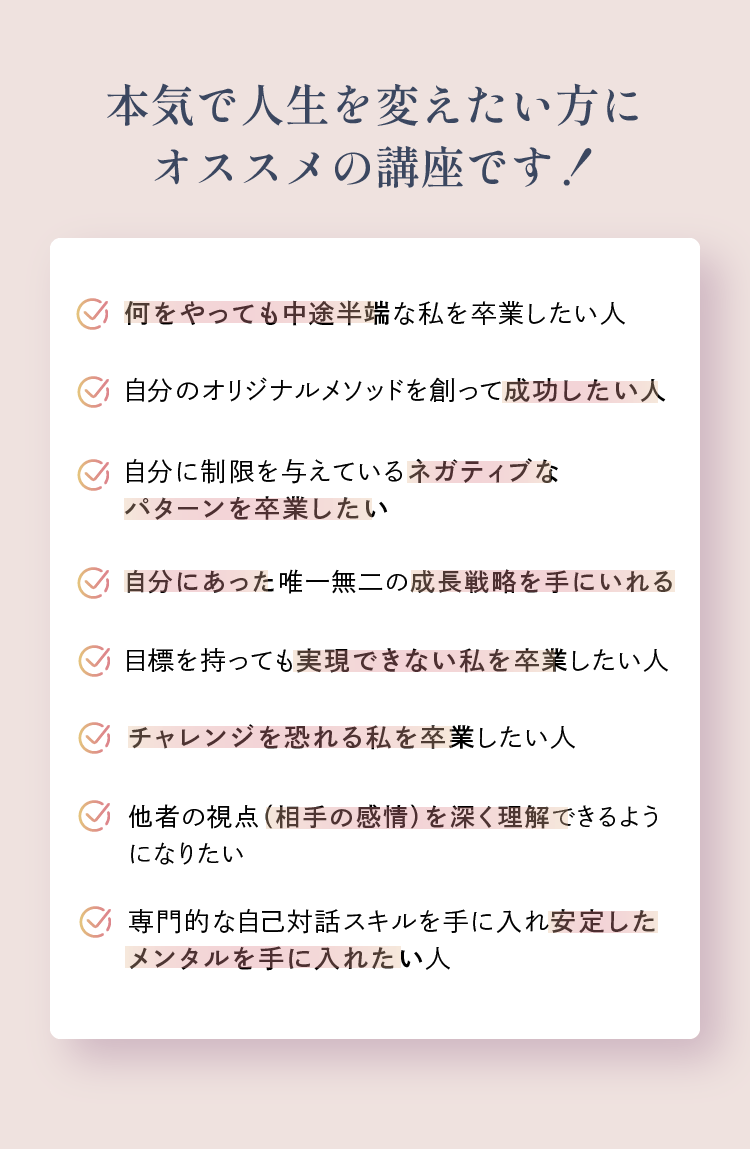 本気で人生を変えたい方に
オススメの講座です！

何をやっても中途半端な私を卒業したい人

自分のオリジナルメソッドを創って成功したい人

自分に制限を与えているネガティブなパターンを卒業したい

自分にあった唯一無二の成長戦略を手にいれる

目標を持っても実現できない私を卒業したい人

チャレンジを恐れる私を卒業したい人

他者の視点（相手の感情）を深く理解できるようになりたい

専門的な自己対話スキルを手に入れ安定したメンタルを手に入れたい人